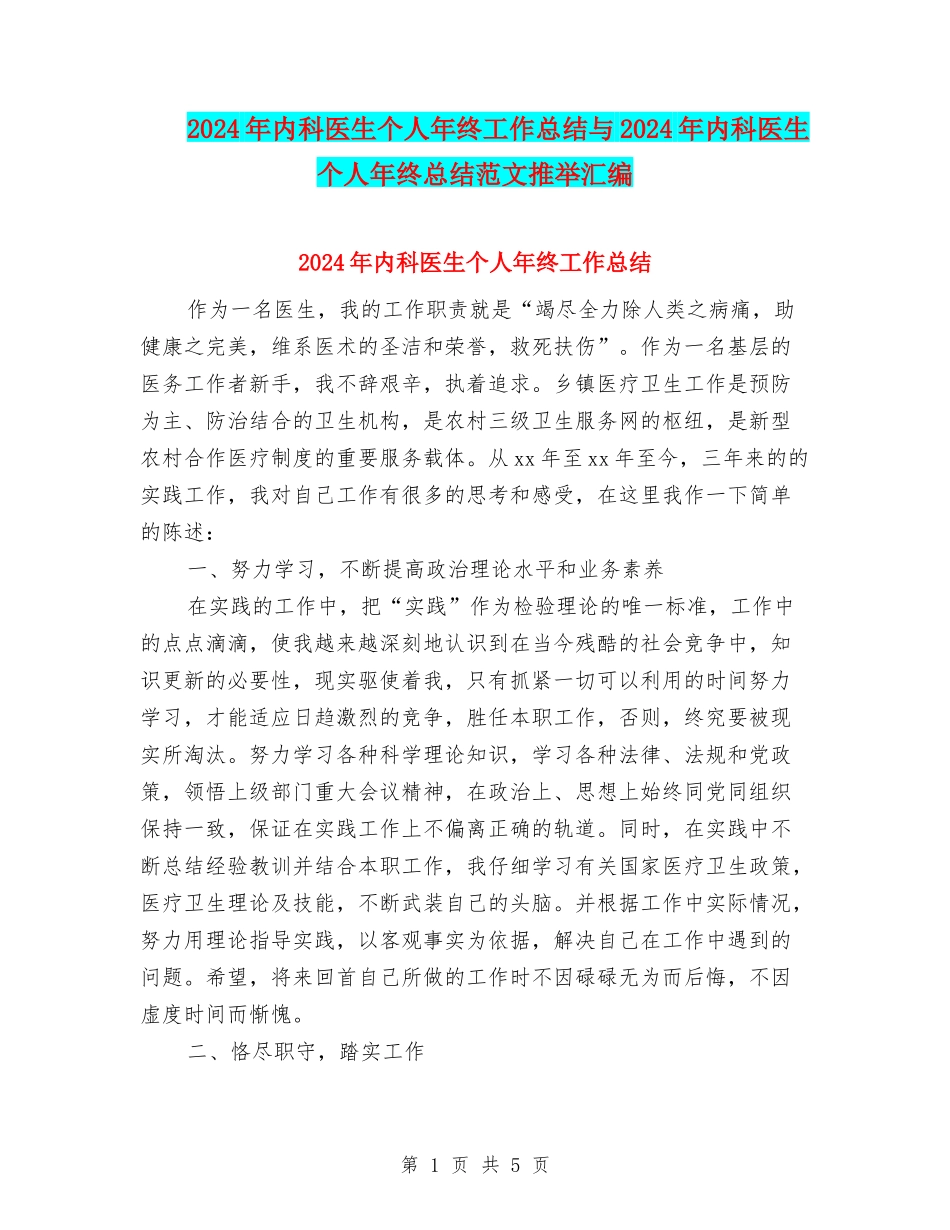 2024年内科医生个人年终工作总结与2024年内科医生个人年终总结范文推举汇编

2024年内科医生个人年终工作总结

作为一名医生，我的工作职责就是“竭尽全力除人类之病痛，助健康之完美，维系医术的圣洁和荣誉，救死扶伤”。作为一名基层的医务工作者新手，我不辞艰辛，执着追求。乡镇医疗卫生工作是预防为主、防治结合的卫生机构，是农村三级卫生服务网的枢纽，是新型农村合作医疗制度的重要服务载体。从xx年至xx年至今，三年来的的实践工作，我对自己工作有很多的思考和感受，在这里我作一下简单的陈述：

一、努力学习，不断提高政治理论水平和业务素养

在实践的工作中，把“实践”作为检验理论的唯一标准，工作中的点点滴滴，使我越来越深刻地认识到在当今残酷的社会竞争中，知识更新的必要性，现实驱使着我，只有抓紧一切可以利用的时间努力学习，才能适应日趋激烈的竞争，胜任本职工作，否则，终究要被现实所淘汰。努力学习各种科学理论知识，学习各种法律、法规和党政策，领悟上级部门重大会议精神，在政治上、思想上始终同党同组织保持一致，保证在实践工作上不偏离正确的轨道。同时，在实践中不断总结经验教训并结合本职工作，我仔细学习有关国家医疗卫生政策，医疗卫生理论及技能，不断武装自己的头脑。并根据工作中实际情况，努力用理论指导实践，以客观事实为依据，解决自己在工作中遇到的问题。希望，将来回首自己所做的工作时不因碌碌无为而后悔，不因虚度时间而惭愧。

二、恪尽职守，踏实工作

第 1 页 共 5 页